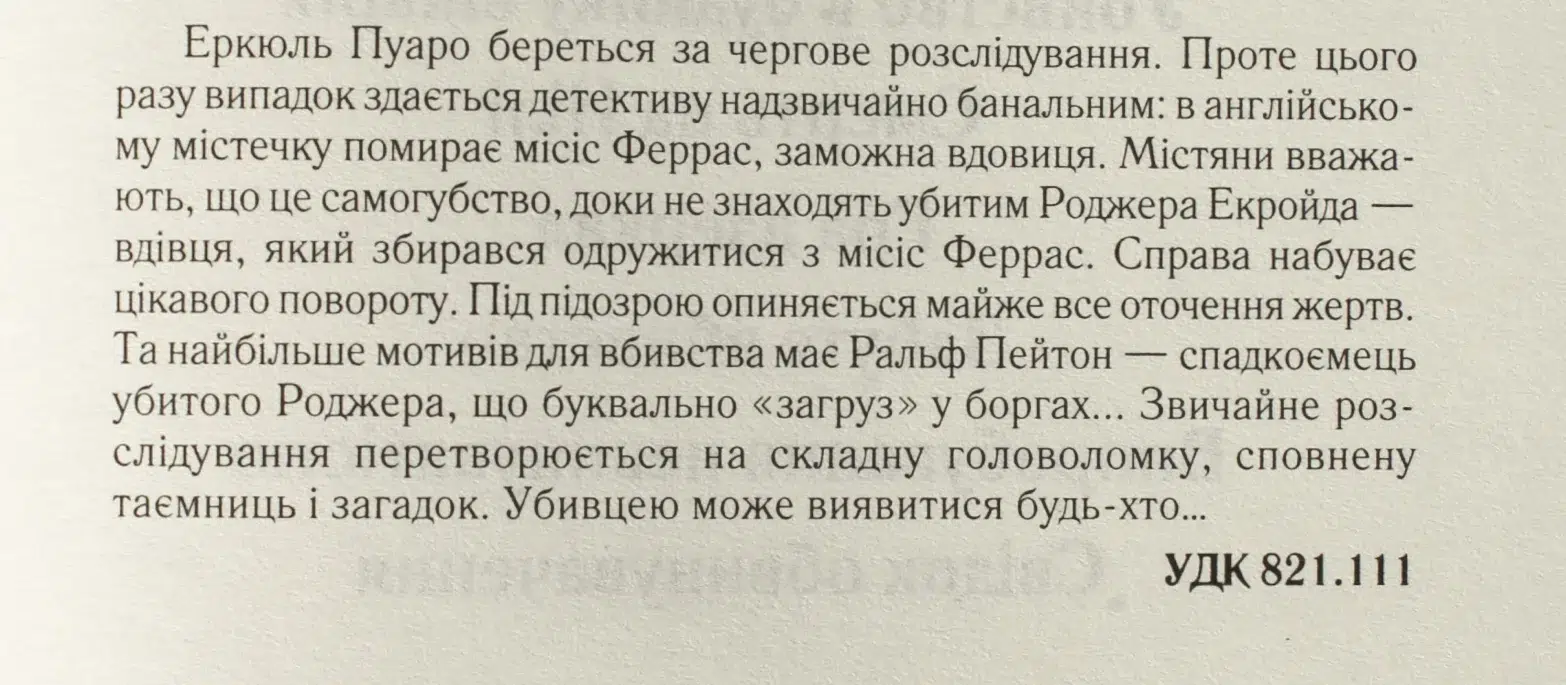 Еркюль Пуаро береться за чергове розслідування. Проте цього разу випадок здається детективу надзвичайно банальним: в англійському містечку помирає місіс Феррас, заможна вдовиця. Містяни вважають, що це самогубство, доки не знаходять убитим Роджера Екройда — вдівця, який збирався одружитися з місіс Феррас. Справа набуває цікавого повороту. Під підозрою опиняється майже все оточення жертв. Та найбільше мотивів для вбивства має Ральф Пейтон — спадкоємець убитого Роджера, що буквально «загруз» у боргах... Звичайне розслідування перетворюється на складну головоломку, сповнену таємниць і загадок. Убивцею може виявитися будь-хто...

УДК 821.111